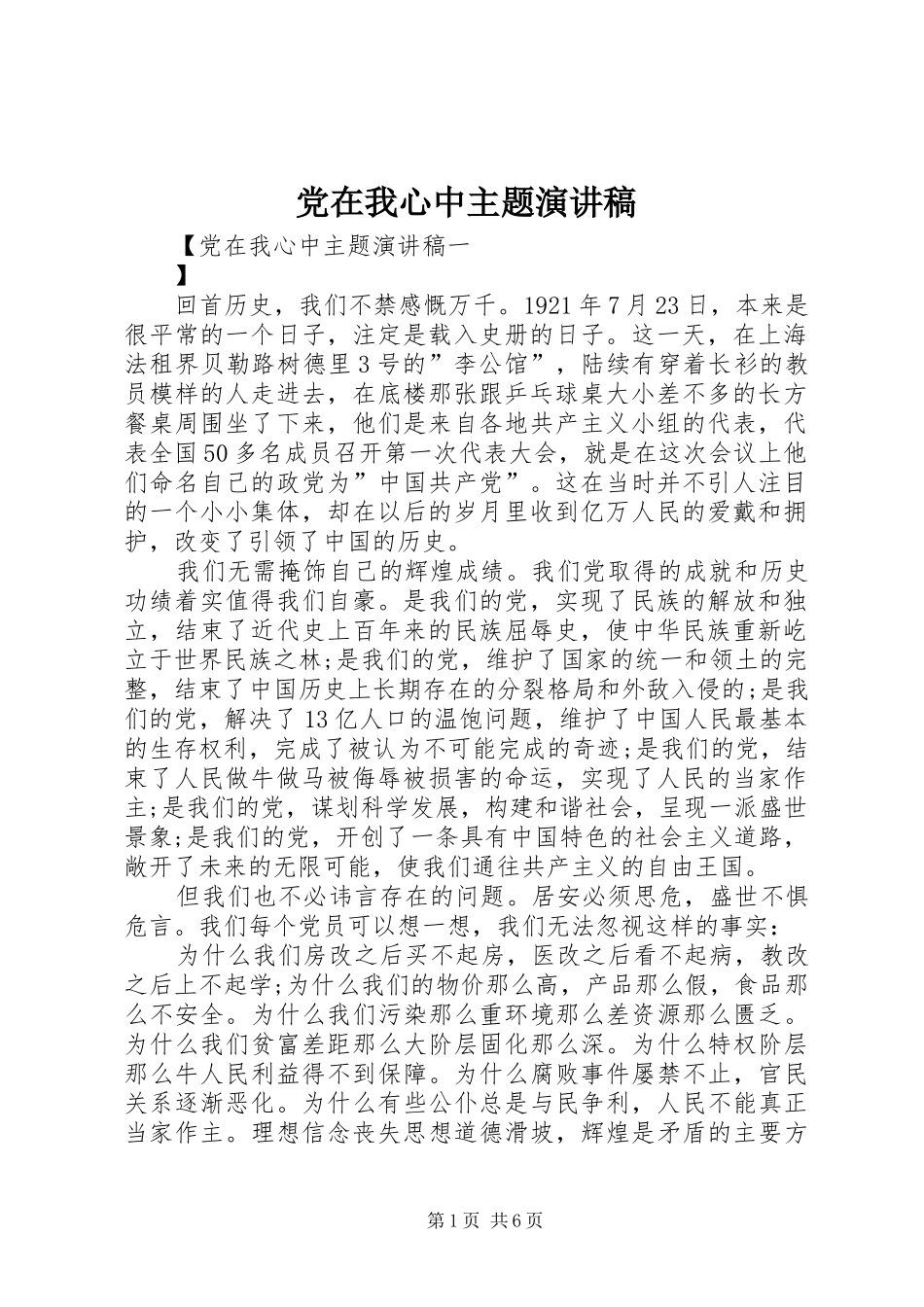 党在我心中主题演讲稿

【党在我心中主题演讲稿一
】

回首历史，我们不禁感慨万千。1921年7月23日，本来是很平常的一个日子，注定是载入史册的日子。这一天，在上海法租界贝勒路树德里3号的”李公馆”，陆续有穿着长衫的教员模样的人走进去，在底楼那张跟乒乓球桌大小差不多的长方餐桌周围坐了下来，他们是来自各地共产主义小组的代表，代表全国50多名成员召开第一次代表大会，就是在这次会议上他们命名自己的政党为”中国共产党”。这在当时并不引人注目的一个小小集体，却在以后的岁月里收到亿万人民的爱戴和拥护，改变了引领了中国的历史。

我们无需掩饰自己的辉煌成绩。我们党取得的成就和历史功绩着实值得我们自豪。是我们的党，实现了民族的解放和独立，结束了近代史上百年来的民族屈辱史，使中华民族重新屹立于世界民族之林;是我们的党，维护了国家的统一和领土的完整，结束了中国历史上长期存在的分裂格局和外敌入侵的;是我们的党，解决了13亿人口的温饱问题，维护了中国人民最基本的生存权利，完成了被认为不可能完成的奇迹;是我们的党，结束了人民做牛做马被侮辱被损害的命运，实现了人民的当家作主;是我们的党，谋划科学发展，构建和谐社会，呈现一派盛世景象;是我们的党，开创了一条具有中国特色的社会主义道路，敞开了未来的无限可能，使我们通往共产主义的自由王国。

但我们也不必讳言存在的问题。居安必须思危，盛世不惧危言。我们每个党员可以想一想，我们无法忽视这样的事实:

为什么我们房改之后买不起房，医改之后看不起病，教改之后上不起学;为什么我们的物价那么高，产品那么假，食品那么不安全。为什么我们污染那么重环境那么差资源那么匮乏。为什么我们贫富差距那么大阶层固化那么深。为什么特权阶层那么牛人民利益得不到保障。为什么腐败事件屡禁不止，官民关系逐渐恶化。为什么有些公仆总是与民争利，人民不能真正当家作主。理想信念丧失思想道德滑坡，辉煌是矛盾的主要方

第1页 共6页